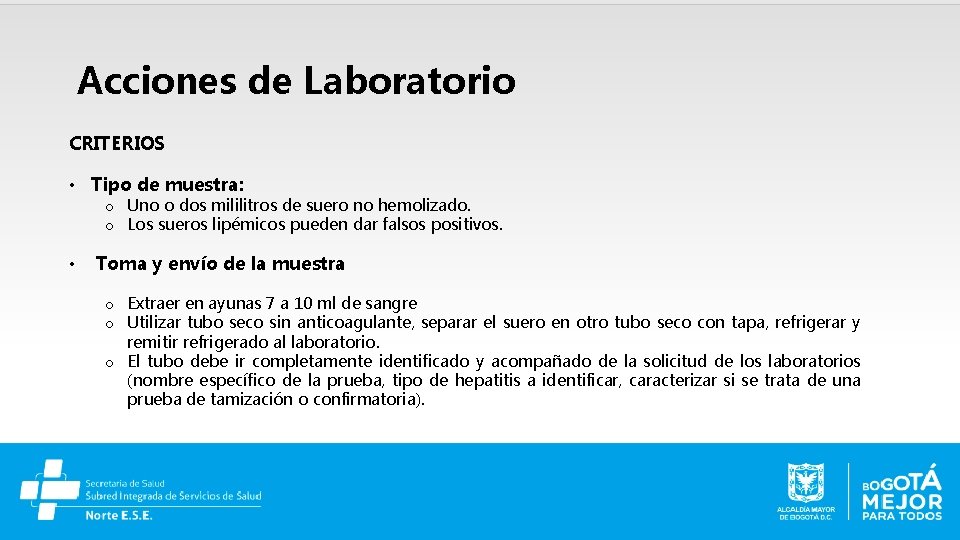 Acciones de Laboratorio

CRITERIOS

• Tipo de muestra:
o Uno o dos mililitros de suero no hemolizado.
o Los sueros lipémicos pueden dar falsos positivos.

• Toma y envío de la muestra

o Extraer en ayunas 7 a 10 ml de sangre
o Utilizar tubo seco sin anticoagulante, separar el suero en otro tubo seco con tapa, refrigerar y remitir refrigerado al laboratorio.
o El tubo debe ir completamente identificado y acompañado de la solicitud de los laboratorios (nombre específico de la prueba, tipo de hepatitis a identificar, caracterizar si se trata de una prueba de tamización o confirmatoria).

Secretaría de Salud
Subred Integrada de Servicios de Salud
Norte E.S.E.

ALCALDÍA MAYOR DE BOGOTÁ D.C.

BOGOTÁ
MEJOR
PARA TODOS